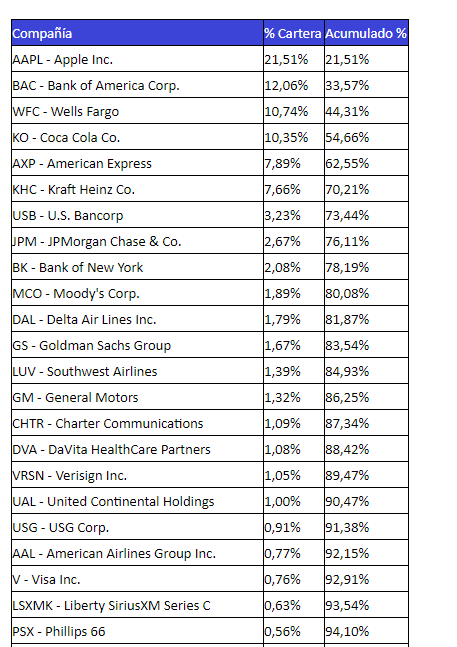 | Compañía | % Cartera | Acumulado % |
|---|---|---|
| AAPL - Apple Inc. | 21,51% | 21,51% |
| BAC - Bank of America Corp. | 12,06% | 33,57% |
| WFC - Wells Fargo | 10,74% | 44,31% |
| KO - Coca Cola Co. | 10,35% | 54,66% |
| AXP - American Express | 7,89% | 62,55% |
| KHC - Kraft Heinz Co. | 7,66% | 70,21% |
| USB - U.S. Bancorp | 3,23% | 73,44% |
| JPM - JPMorgan Chase & Co. | 2,67% | 76,11% |
| BK - Bank of New York | 2,08% | 78,19% |
| MCO - Moody's Corp. | 1,89% | 80,08% |
| DAL - Delta Air Lines Inc. | 1,79% | 81,87% |
| GS - Goldman Sachs Group | 1,67% | 83,54% |
| LUV - Southwest Airlines | 1,39% | 84,93% |
| GM - General Motors | 1,32% | 86,25% |
| CHTR - Charter Communications | 1,09% | 87,34% |
| DVA - DaVita HealthCare Partners | 1,08% | 88,42% |
| VRSN - Verisign Inc. | 1,05% | 89,47% |
| UAL - United Continental Holdings | 1,00% | 90,47% |
| USG - USG Corp. | 0,91% | 91,38% |
| AAL - American Airlines Group Inc. | 0,77% | 92,15% |
| V - Visa Inc. | 0,76% | 92,91% |
| LSXMK - Liberty SiriusXM Series C | 0,63% | 93,54% |
| PSX - Phillips 66 | 0,56% | 94,10% |